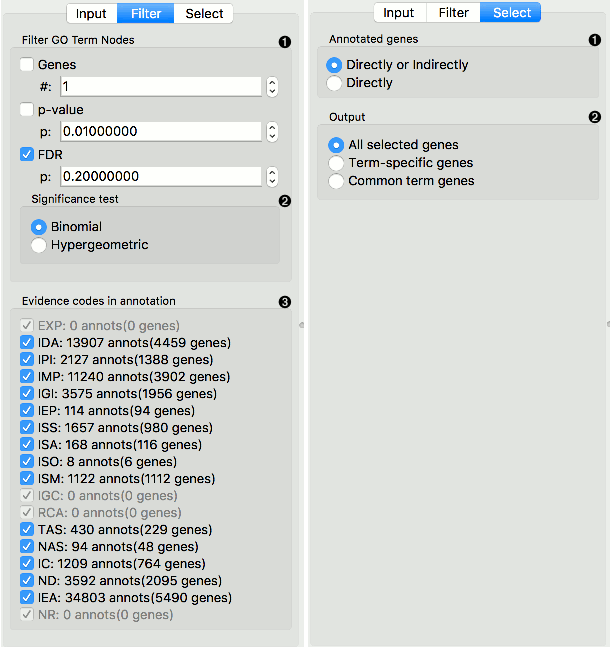 Input Filter Select

Filter GO Term Nodes ❶

Genes
#: 1
p-value
p: 0.01000000
FDR
p: 0.20000000

Significance test ❷

Binomial
Hypergeometric

Evidence codes in annotation ❸

EXP: 0 annots(0 genes)
IDA: 13907 annots(4459 genes)
IPI: 2127 annots(1388 genes)
IMP: 11240 annots(3902 genes)
IGI: 3575 annots(1956 genes)
IEP: 114 annots(94 genes)
ISS: 1657 annots(980 genes)
ISA: 168 annots(116 genes)
ISO: 8 annots(6 genes)
ISM: 1122 annots(1112 genes)
IGC: 0 annots(0 genes)
RCA: 0 annots(0 genes)
TAS: 430 annots(229 genes)
NAS: 94 annots(48 genes)
IC: 1209 annots(764 genes)
ND: 3592 annots(2095 genes)
IEA: 34803 annots(5490 genes)
NR: 0 annots(0 genes)

Input Filter Select

Annotated genes ❶

Directly or Indirectly
Directly

Output ❷

All selected genes
Term-specific genes
Common term genes